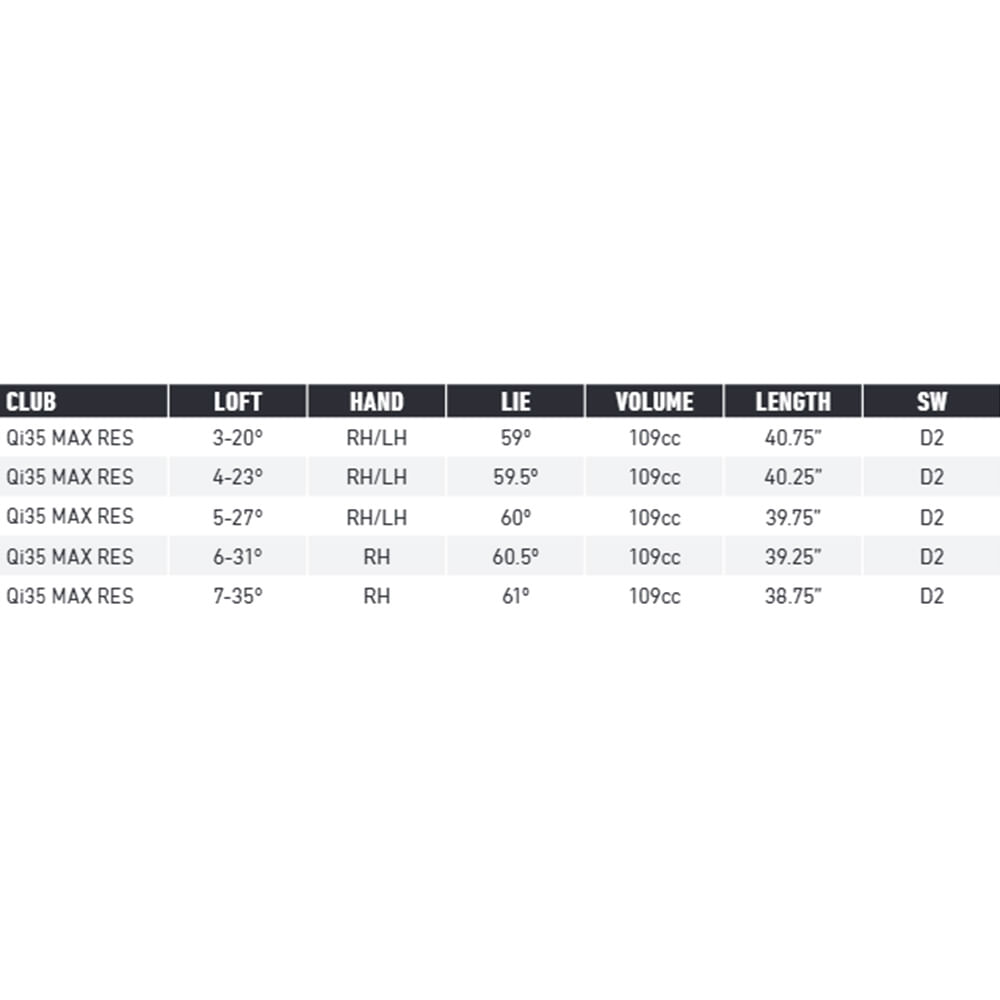 | CLUB | LOFT | HAND | LIE | VOLUME | LENGTH | SW |
|---|---|---|---|---|---|---|
| Qi35 MAX RES | 3-20° | RH/LH | 59° | 109cc | 40.75" | D2 |
| Qi35 MAX RES | 4-23° | RH/LH | 59.5° | 109cc | 40.25" | D2 |
| Qi35 MAX RES | 5-27° | RH/LH | 60° | 109cc | 39.75" | D2 |
| Qi35 MAX RES | 6-31° | RH | 60.5° | 109cc | 39.25" | D2 |
| Qi35 MAX RES | 7-35° | RH | 61° | 109cc | 38.75" | D2 |